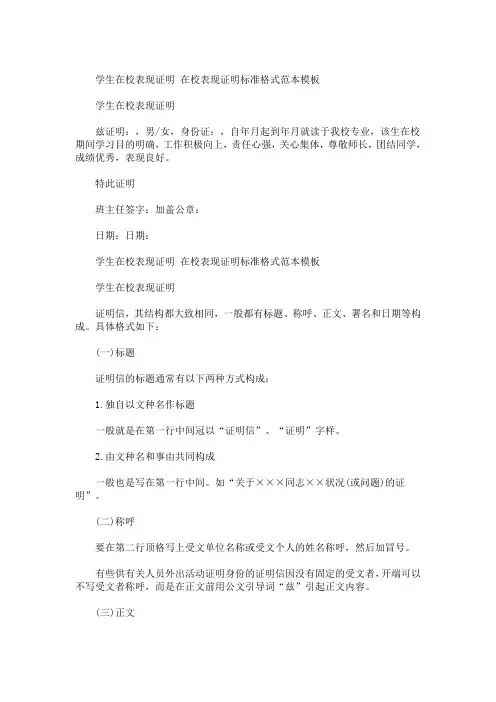 学生在校表现证明 在校表现证明标准格式范本模板

学生在校表现证明

兹证明：，男/女，身份证：，自年月起到年月就读于我校专业，该生在校期间学习目的明确，工作积极向上，责任心强，关心集体，尊敬师长，团结同学，成绩优秀，表现良好。

特此证明

班主任签字：加盖公章：

日期：日期：

学生在校表现证明 在校表现证明标准格式范本模板

学生在校表现证明

证明信，其结构都大致相同，一般都有标题、称呼、正文、署名和日期等构成。具体格式如下：

(一)标题

证明信的标题通常有以下两种方式构成：

1. 独自以文种名作标题

一般就是在第一行中间冠以“证明信”、“证明”字样。

2. 由文种名和事由共同构成

一般也是写在第一行中间。如“关于×××同志××状况(或问题)的证明”。

(二)称呼

要在第二行顶格写上受文单位名称或受文个人的姓名称呼，然后加冒号。

有些供有关人员外出活动证明身份的证明信因没有固定的受文者，开端可以不写受文者称呼，而是在正文前用公文引导词“兹”引起正文内容。

(三)正文